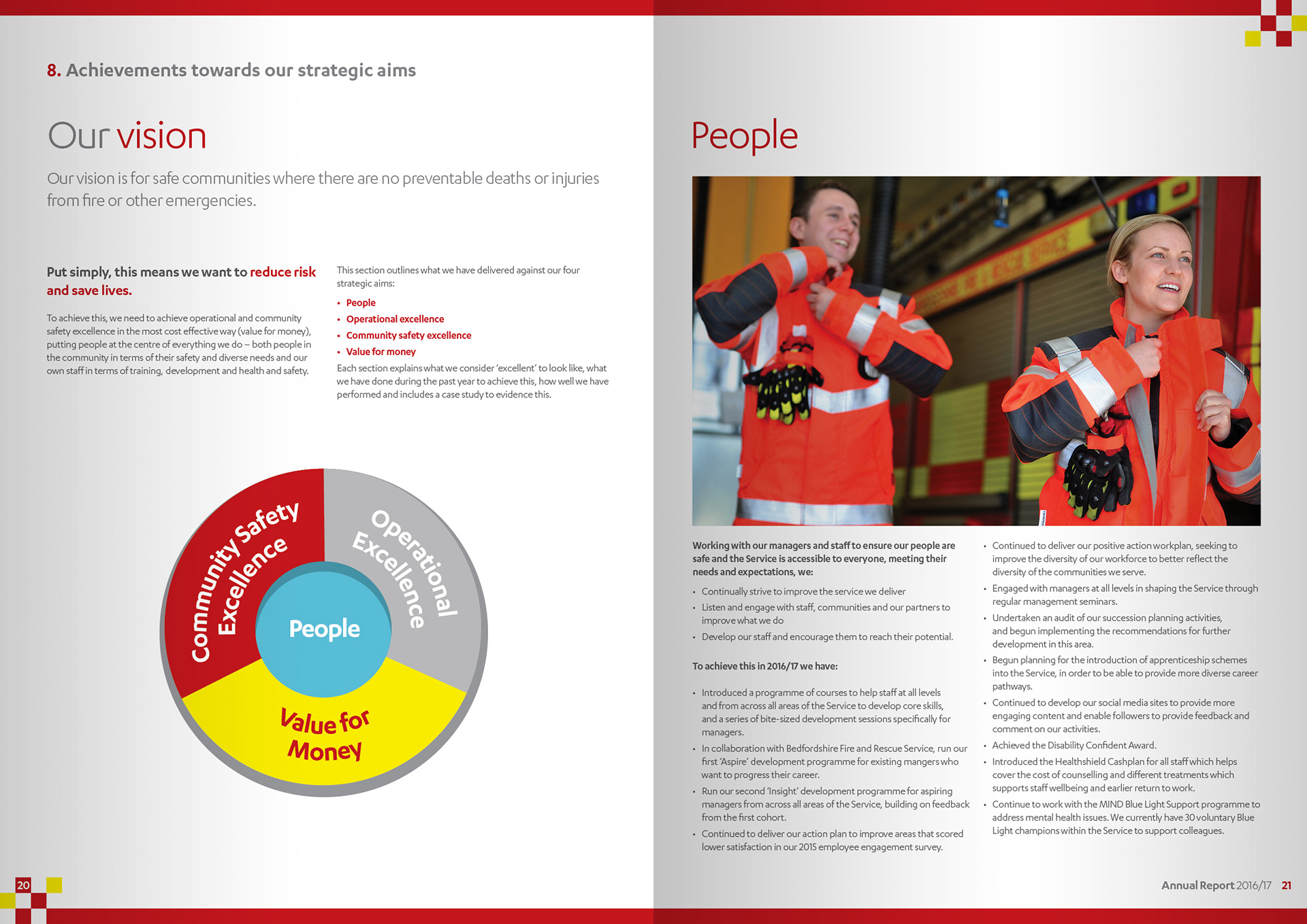 8. Achievements towards our strategic aims

Our vision

Our vision is for safe communities where there are no preventable deaths or injuries from fire or other emergencies.

Put simply, this means we want to reduce risk and save lives.

To achieve this, we need to achieve operational and community safety excellence in the most cost effective way (value for money), putting people at the centre of everything we do – both people in the community in terms of their safety and diverse needs and our own staff in terms of training, development and health and safety.

This section outlines what we have delivered against our four strategic aims:

• People
• Operational excellence
• Community safety excellence
• Value for money

Each section explains what we consider 'excellent' to look like, what we have done during the past year to achieve this, how well we have performed and includes a case study to evidence this.

Community Safety Excellence
Operational Excellence
People
Value for Money

20

People

Working with our managers and staff to ensure our people are safe and the Service is accessible to everyone, meeting their needs and expectations, we:

• Continually strive to improve the service we deliver
• Listen and engage with staff, communities and our partners to improve what we do
• Develop our staff and encourage them to reach their potential.

To achieve this in 2016/17 we have:

• Introduced a programme of courses to help staff at all levels and from across all areas of the Service to develop core skills, and a series of bite-sized development sessions specifically for managers.
• In collaboration with Bedfordshire Fire and Rescue Service, run our first 'Aspire' development programme for existing mangers who want to progress their career.
• Run our second 'Insight' development programme for aspiring managers from across all areas of the Service, building on feedback from the first cohort.
• Continued to deliver our action plan to improve areas that scored lower satisfaction in our 2015 employee engagement survey.
• Continued to deliver our positive action workplan, seeking to improve the diversity of our workforce to better reflect the diversity of the communities we serve.
• Engaged with managers at all levels in shaping the Service through regular management seminars.
• Undertaken an audit of our succession planning activities, and begun implementing the recommendations for further development in this area.
• Begun planning for the introduction of apprenticeship schemes into the Service, in order to be able to provide more diverse career pathways.
• Continued to develop our social media sites to provide more engaging content and enable followers to provide feedback and comment on our activities.
• Achieved the Disability Confident Award.
• Introduced the Healthshield Cashplan for all staff which helps cover the cost of counselling and different treatments which supports staff wellbeing and earlier return to work.
• Continue to work with the MIND Blue Light Support programme to address mental health issues. We currently have 30 voluntary Blue Light champions within the Service to support colleagues.

Annual Report 2016/17 21